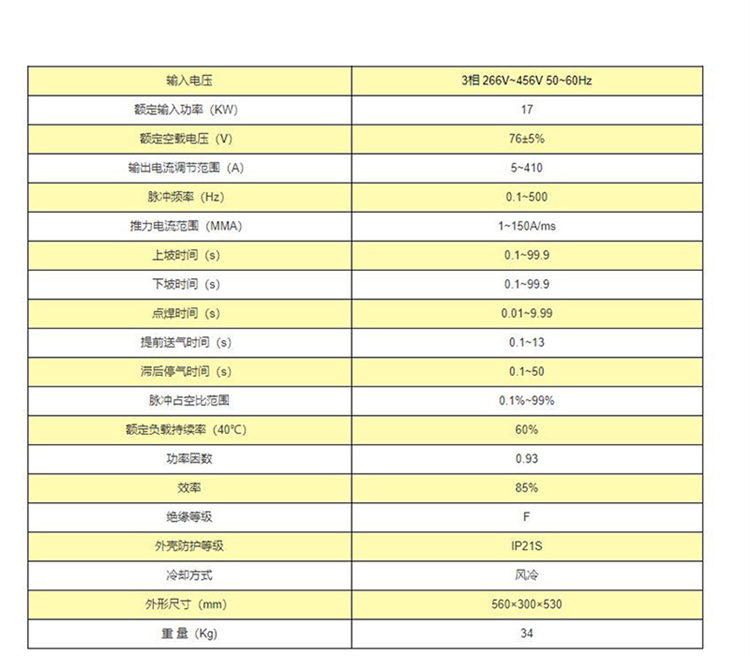 | 输入电压 | 3相 266V~456V 50~60Hz |
|---|---|
| 额定输入功率（KW） | 17 |
| 额定空载电压（V） | 76±5% |
| 输出电流调节范围（A） | 5~410 |
| 脉冲频率（Hz） | 0.1~500 |
| 推力电流范围（MMA） | 1~150A/ms |
| 上坡时间（s） | 0.1~99.9 |
| 下坡时间（s） | 0.1~99.9 |
| 点焊时间（s） | 0.01~9.99 |
| 提前送气时间（s） | 0.1~13 |
| 滞后停气时间（s） | 0.1~50 |
| 脉冲占空比范围 | 0.1%~99% |
| 额定负载持续率（40℃） | 60% |
| 功率因数 | 0.93 |
| 效率 | 85% |
| 绝缘等级 | F |
| 外壳防护等级 | IP21S |
| 冷却方式 | 风冷 |
| 外形尺寸（mm） | 560×300×530 |
| 重 量（Kg） | 34 |